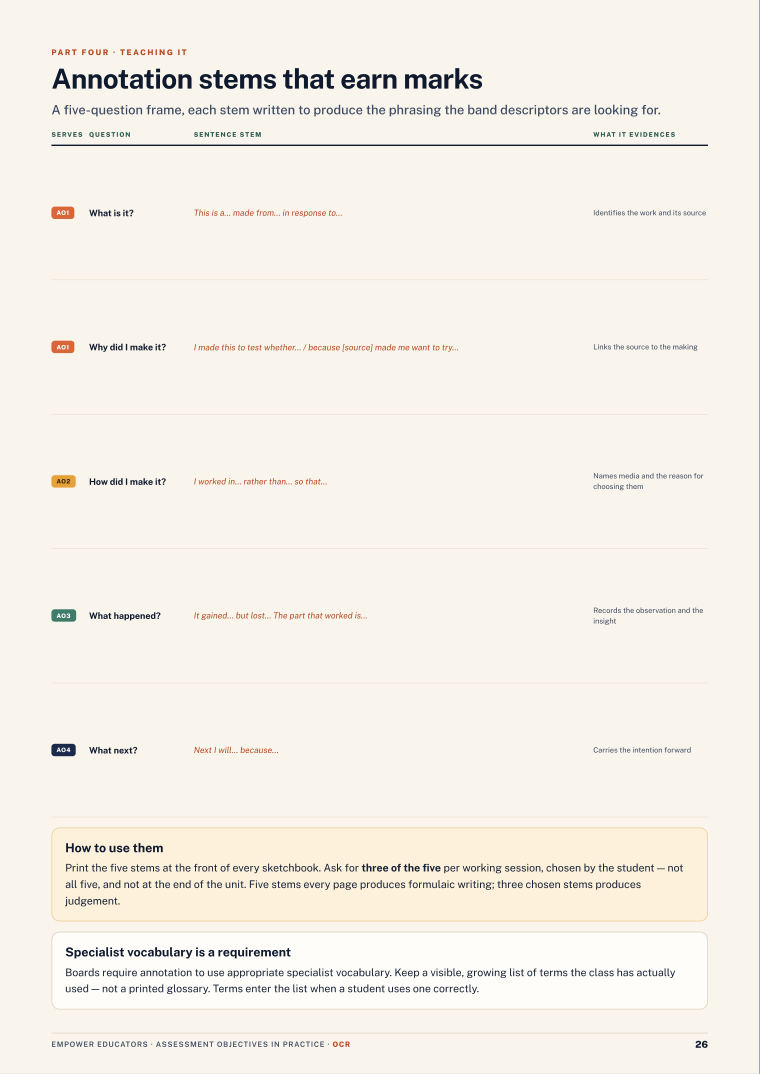 PART FOUR · TEACHING IT

Annotation stems that earn marks

A five-question frame, each stem written to produce the phrasing the band descriptors are looking for.

| SERVES | QUESTION | SENTENCE STEM | WHAT IT EVIDENCES |
|---|---|---|---|
| AO1 | What is it? | This is a... made from... in response to... | Identifies the work and its source |
| AO1 | Why did I make it? | I made this to test whether... / because [source] made me want to try... | Links the source to the making |
| AO2 | How did I make it? | I worked in... rather than... so that... | Names media and the reason for choosing them |
| AO3 | What happened? | It gained... but lost... The part that worked is... | Records the observation and the insight |
| AO4 | What next? | Next I will... because... | Carries the intention forward |

How to use them

Print the five stems at the front of every sketchbook. Ask for three of the five per working session, chosen by the student — not all five, and not at the end of the unit. Five stems every page produces formulaic writing; three chosen stems produces judgement.

Specialist vocabulary is a requirement

Boards require annotation to use appropriate specialist vocabulary. Keep a visible, growing list of terms the class has actually used — not a printed glossary. Terms enter the list when a student uses one correctly.

EMPOWER EDUCATORS · ASSESSMENT OBJECTIVES IN PRACTICE · OCR

26